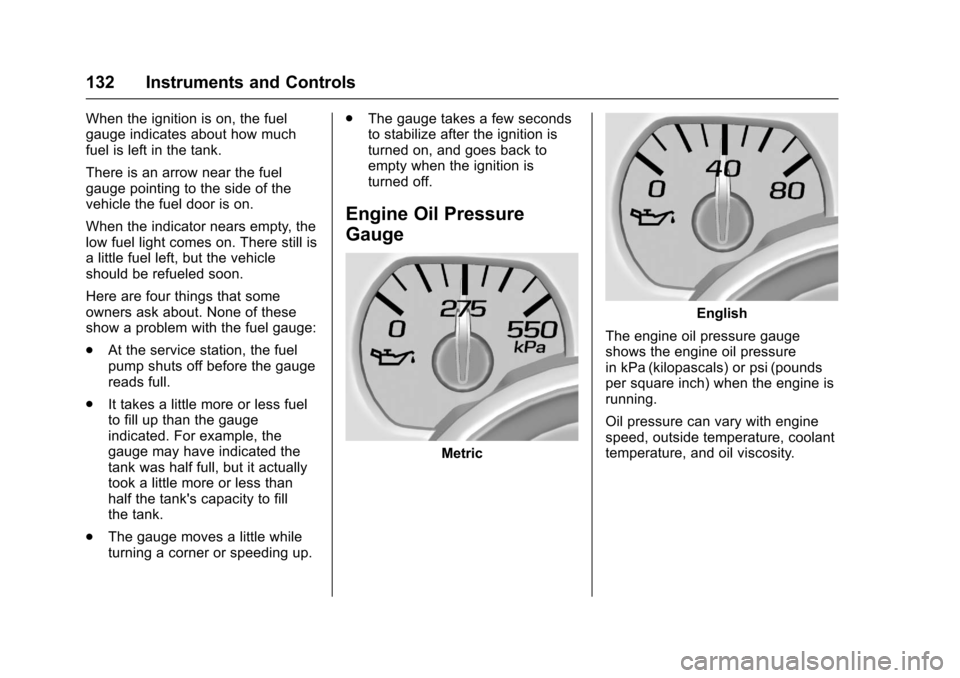 132 Instruments and Controls

When the ignition is on, the fuel gauge indicates about how much fuel is left in the tank.

There is an arrow near the fuel gauge pointing to the side of the vehicle the fuel door is on.

When the indicator nears empty, the low fuel light comes on. There still is a little fuel left, but the vehicle should be refueled soon.

Here are four things that some owners ask about. None of these show a problem with the fuel gauge:

. At the service station, the fuel pump shuts off before the gauge reads full.

. It takes a little more or less fuel to fill up than the gauge indicated. For example, the gauge may have indicated the tank was half full, but it actually took a little more or less than half the tank's capacity to fill the tank.

. The gauge moves a little while turning a corner or speeding up.

. The gauge takes a few seconds to stabilize after the ignition is turned on, and goes back to empty when the ignition is turned off.

Engine Oil Pressure Gauge

0
275
550
kPa

Metric

0
40
80

English

The engine oil pressure gauge shows the engine oil pressure in kPa (kilopascals) or psi (pounds per square inch) when the engine is running.

Oil pressure can vary with engine speed, outside temperature, coolant temperature, and oil viscosity.

carmanualsonline.info